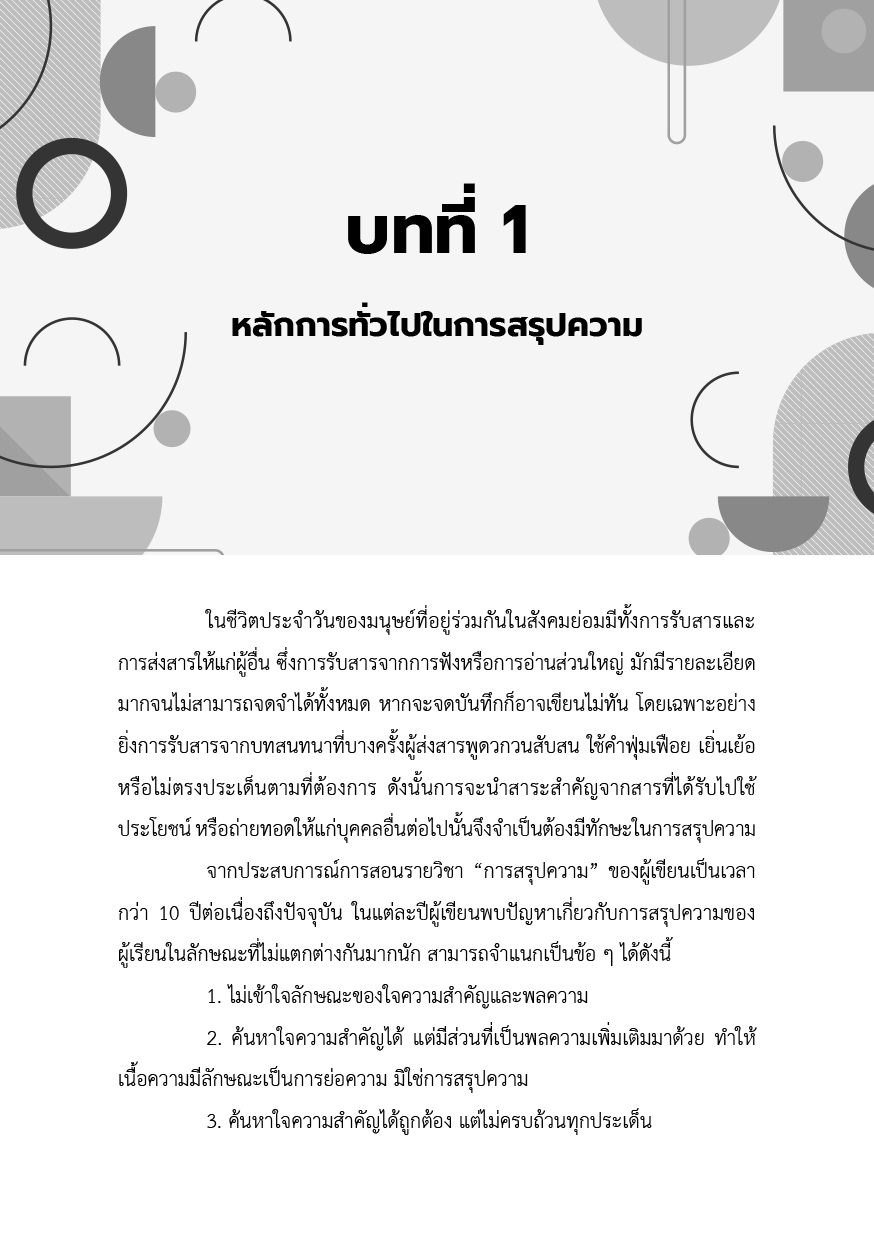 บทที่ 1

หลักการทั่วไปในการสรุปความ

ในชีวิตประจำวันของมนุษย์ที่อยู่ร่วมกันในสังคมย่อมมีทั้งการรับสารและการส่งสารให้แก่ผู้อื่น ซึ่งการรับสารจากการฟังหรือการอ่านส่วนใหญ่ มักมีรายละเอียดมากจนไม่สามารถจดจำได้ทั้งหมด หากจะจดบันทึกก็อาจเขียนไม่ทัน โดยเฉพาะอย่างยิ่งการรับสารจากบทสนทนาที่บางครั้งผู้ส่งสารพูดวกวนสับสน ใช้คำฟุ่มเฟือย เยิ่นเย้อ หรือไม่ตรงประเด็นตามที่ต้องการ ดังนั้นการจะนำสาระสำคัญจากสารที่ได้รับไปใช้ประโยชน์ หรือถ่ายทอดให้แก่บุคคลอื่นต่อไปนั้นจึงจำเป็นต้องมีทักษะในการสรุปความ

จากประสบการณ์การสอนรายวิชา “การสรุปความ” ของผู้เขียนเป็นเวลากว่า 10 ปีต่อเนื่องถึงปัจจุบัน ในแต่ละปีผู้เขียนพบปัญหาเกี่ยวกับการสรุปความของผู้เรียนในลักษณะที่ไม่แตกต่างกันมากนัก สามารถจำแนกเป็นข้อ ๆ ได้ดังนี้

1. ไม่เข้าใจลักษณะของใจความสำคัญและพลความ

2. ค้นหาใจความสำคัญได้ แต่มีส่วนที่เป็นพลความเพิ่มเติมมาด้วย ทำให้เนื้อความมีลักษณะเป็นการย่อความ มิใช่การสรุปความ

3. ค้นหาใจความสำคัญได้ถูกต้อง แต่ไม่ครบถ้วนทุกประเด็น